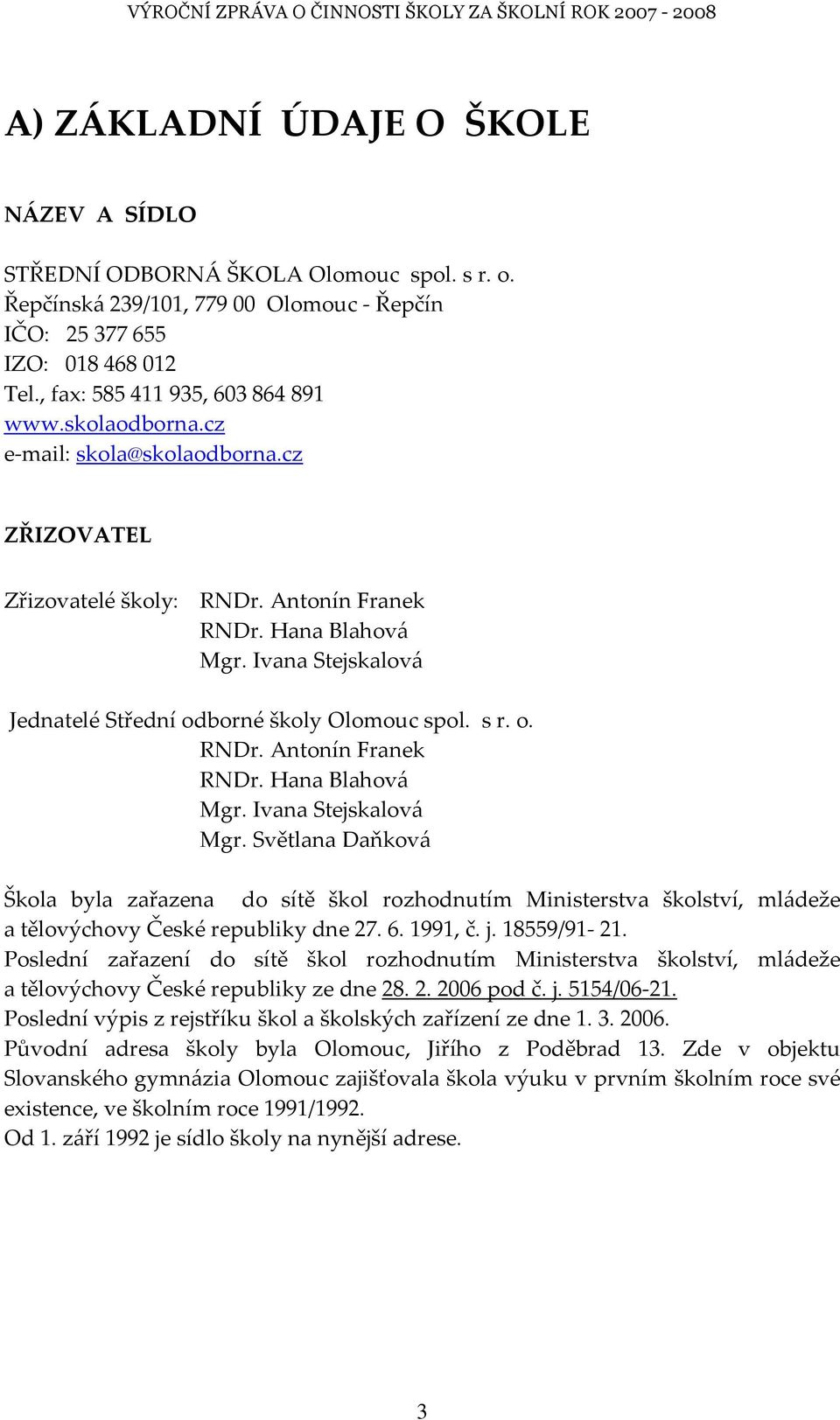 VÝROČNÍ ZPRÁVA O ČINNOSTI ŠKOLY ZA ŠKOLNÍ ROK 2007 - 2008

A) ZÁKLADNÍ ÚDAJE O ŠKOLE

NÁZEV A SÍDLO

STŘEDNÍ ODBORNÁ ŠKOLA Olomouc spol. s r. o.
Řepčínská 239/101, 779 00 Olomouc - Řepčín
IČO: 25 377 655
IZO: 018 468 012
Tel., fax: 585 411 935, 603 864 891
www.skolaodborna.cz
e-mail: skola@skolaodborna.cz

ZŘIZOVATEL

Zřizovatelé školy: RNDr. Antonín Franek
RNDr. Hana Blahová
Mgr. Ivana Stejskalová

Jednatelé Střední odborné školy Olomouc spol. s r. o.
RNDr. Antonín Franek
RNDr. Hana Blahová
Mgr. Ivana Stejskalová
Mgr. Světlana Daňková

Škola byla zařazena do sítě škol rozhodnutím Ministerstva školství, mládeže a tělovýchovy České republiky dne 27. 6. 1991, č. j. 18559/91- 21.
Poslední zařazení do sítě škol rozhodnutím Ministerstva školství, mládeže a tělovýchovy České republiky ze dne 28. 2. 2006 pod č. j. 5154/06-21.
Poslední výpis z rejstříku škol a školských zařízení ze dne 1. 3. 2006.
Původní adresa školy byla Olomouc, Jiřího z Poděbrad 13. Zde v objektu Slovanského gymnázia Olomouc zajišťovala škola výuku v prvním školním roce své existence, ve školním roce 1991/1992.
Od 1. září 1992 je sídlo školy na nynější adrese.

3